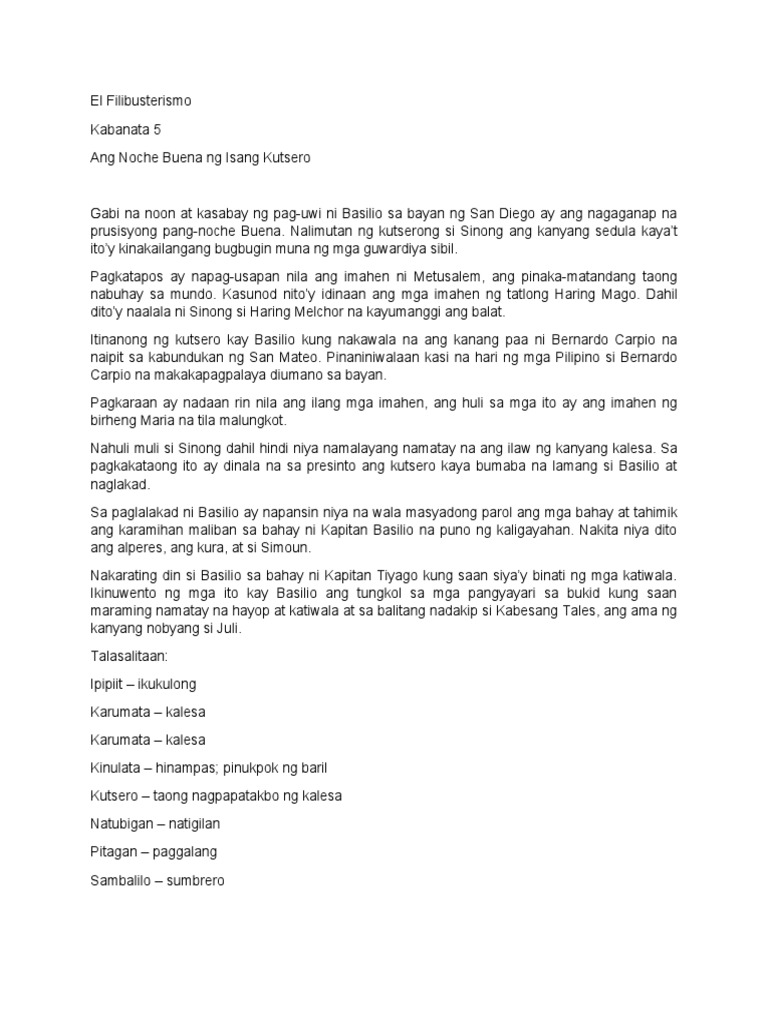 El Filibusterismo

Kabanata 5

Ang Noche Buena ng Isang Kutsero

Gabi na noon at kasabay ng pag-uwi ni Basilio sa bayan ng San Diego ay ang nagaganap na prusisyong pang-noche Buena. Nalimutan ng kutserong si Sinong ang kanyang sedula kaya't ito'y kinakailangang bugbugin muna ng mga guwardiya sibil.

Pagkatapos ay napag-usapan nila ang imahen ni Metusalem, ang pinaka-matandang taong nabuhay sa mundo. Kasunod nito'y idinaan ang mga imahen ng tatlong Haring Mago. Dahil dito'y naalala ni Sinong si Haring Melchor na kayumanggi ang balat.

Itinanong ng kutsero kay Basilio kung nakawala na ang kanang paa ni Bernardo Carpio na naipit sa kabundukan ng San Mateo. Pinaniniwalaan kasi na hari ng mga Pilipino si Bernardo Carpio na makakapagpalaya diumano sa bayan.

Pagkaraan ay nadaan rin nila ang ilang mga imahen, ang huli sa mga ito ay ang imahen ng birheng Maria na tila malungkot.

Nahuli muli si Sinong dahil hindi niya namalayang namatay na ang ilaw ng kanyang kalesa. Sa pagkakataong ito ay dinala na sa presinto ang kutsero kaya bumaba na lamang si Basilio at naglakad.

Sa paglalakad ni Basilio ay napansin niya na wala masyadong parol ang mga bahay at tahimik ang karamihan maliban sa bahay ni Kapitan Basilio na puno ng kaligayahan. Nakita niya dito ang alperes, ang kura, at si Simoun.

Nakarating din si Basilio sa bahay ni Kapitan Tiyago kung saan siya'y binati ng mga katiwala. Ikinuwento ng mga ito kay Basilio ang tungkol sa mga pangyayari sa bukid kung saan maraming namatay na hayop at katiwala at sa balitang nadakip si Kabesang Tales, ang ama ng kanyang nobyang si Juli.

Talasalitaan:

Ipipiit – ikukulong

Karumata – kalesa

Karumata – kalesa

Kinulata – hinampas; pinukpok ng baril

Kutsero – taong nagpapatakbo ng kalesa

Natubigan – natigilan

Pitagan – paggalang

Sambalilo – sumbrero